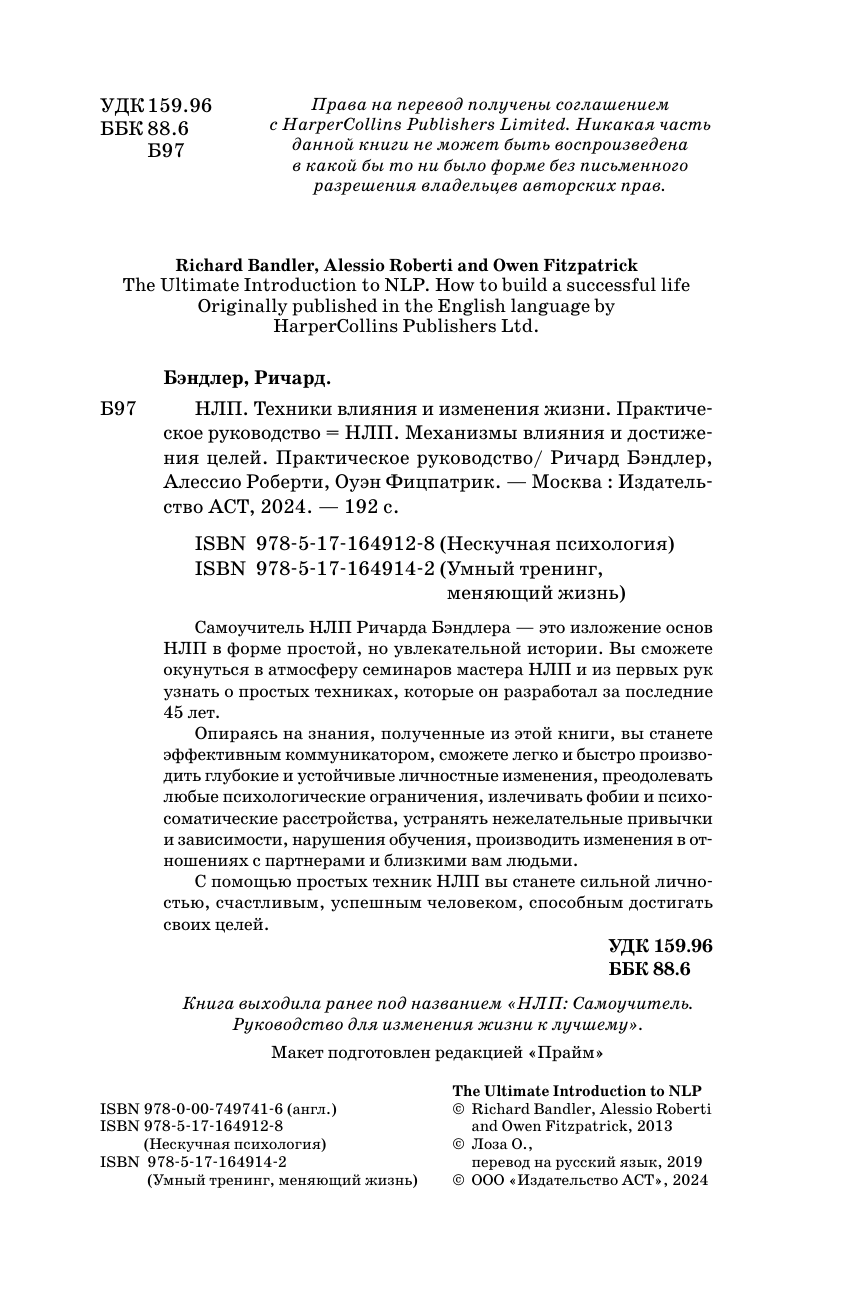 УДК 159.96
ББК 88.6
Б97

Права на перевод получены соглашением с HarperCollins Publishers Limited. Никакая часть данной книги не может быть воспроизведена в какой бы то ни было форме без письменного разрешения владельцев авторских прав.

Richard Bandler, Alessio Roberti and Owen Fitzpatrick
The Ultimate Introduction to NLP. How to build a successful life
Originally published in the English language by HarperCollins Publishers Ltd.

Бэндлер, Ричард.

Б97 НЛП. Техники влияния и изменения жизни. Практическое руководство = НЛП. Механизмы влияния и достижения целей. Практическое руководство/ Ричард Бэндлер, Алессио Роберти, Оуэн Фицпатрик. — Москва : Издательство АСТ, 2024. — 192 с.

ISBN 978-5-17-164912-8 (Нескучная психология)
ISBN 978-5-17-164914-2 (Умный тренинг, меняющий жизнь)

Самоучитель НЛП Ричарда Бэндлера — это изложение основ НЛП в форме простой, но увлекательной истории. Вы сможете окунуться в атмосферу семинаров мастера НЛП и из первых рук узнать о простых техниках, которые он разработал за последние 45 лет.

Опираясь на знания, полученные из этой книги, вы станете эффективным коммуникатором, сможете легко и быстро производить глубокие и устойчивые личностные изменения, преодолевать любые психологические ограничения, излечивать фобии и психосоматические расстройства, устранять нежелательные привычки и зависимости, нарушения обучения, производить изменения в отношениях с партнерами и близкими вам людьми.

С помощью простых техник НЛП вы станете сильной личностью, счастливым, успешным человеком, способным достигать своих целей.

УДК 159.96
ББК 88.6

Книга выходила ранее под названием «НЛП: Самоучитель. Руководство для изменения жизни к лучшему».

Макет подготовлен редакцией «Прайм»

ISBN 978-0-00-749741-6 (англ.)
ISBN 978-5-17-164912-8
(Нескучная психология)
ISBN 978-5-17-164914-2
(Умный тренинг, меняющий жизнь)

The Ultimate Introduction to NLP
© Richard Bandler, Alessio Roberti and Owen Fitzpatrick, 2013
© Лоза О., перевод на русский язык, 2019
© ООО «Издательство АСТ», 2024